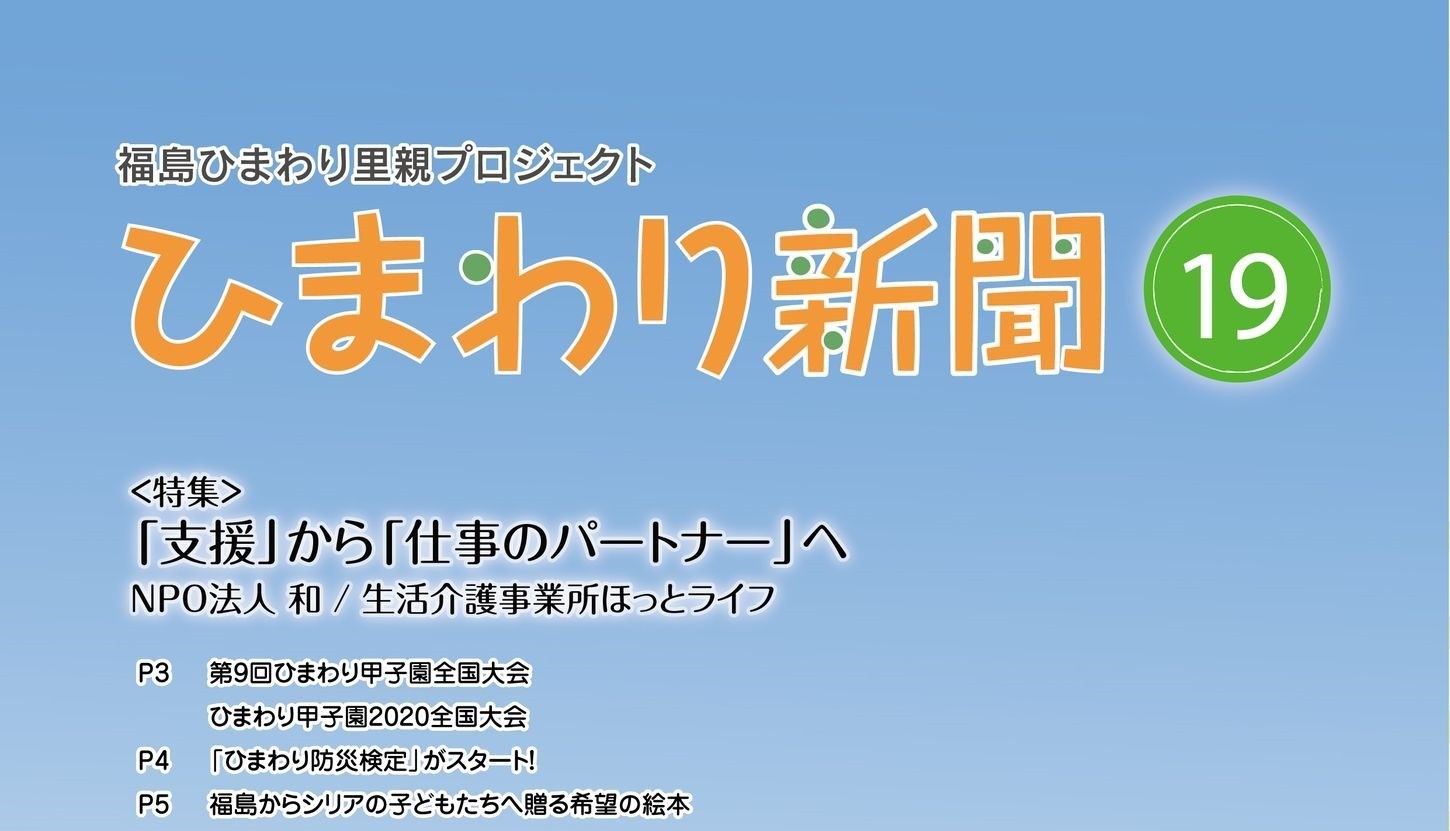 福島ひまわり里親プロジェクト

ひまわり新聞

19

<特集>
「支援」から「仕事のパートナー」へ
NPO法人 和 / 生活介護事業所ほっとライフ

P3 第9回ひまわり甲子園全国大会
ひまわり甲子園2020全国大会
P4 「ひまわり防災検定」がスタート!
P5 福島からシリアの子どもたちへ贈る希望の絵本